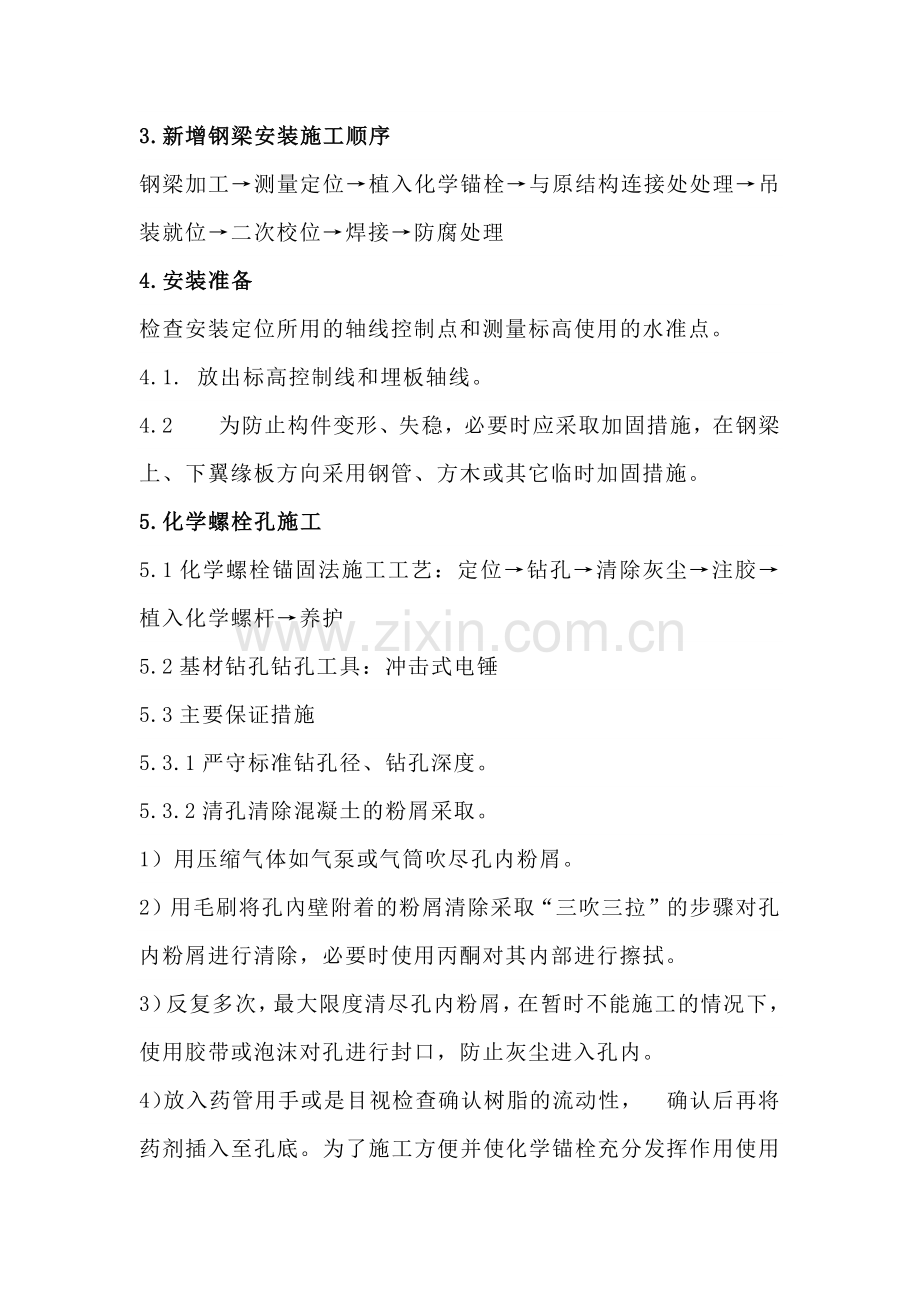 3.新增钢梁安装施工顺序

钢梁加工→测量定位→植入化学锚栓→与原结构连接处处理→吊装就位→二次校位→焊接→防腐处理

4.安装准备

检查安装定位所用的轴线控制点和测量标高使用的水准点。

4.1. 放出标高控制线和埋板轴线。

4.2 为防止构件变形、失稳，必要时应采取加固措施，在钢梁上、下翼缘板方向采用钢管、方木或其它临时加固措施。

5.化学螺栓孔施工

5.1化学螺栓锚固法施工工艺：定位→钻孔→清除灰尘→注胶→植入化学螺杆→养护

www.zixin.com.cn

5.2基材钻孔钻孔工具：冲击式电锤

5.3主要保证措施

5.3.1严守标准钻孔径、钻孔深度。

5.3.2清孔清除混凝土的粉屑采取。

1）用压缩气体如气泵或气筒吹尽孔内粉屑。

2）用毛刷将孔内壁附着的粉屑清除采取“三吹三拉”的步骤对孔内粉屑进行清除，必要时使用丙酮对其内部进行擦拭。

3)反复多次，最大限度清尽孔内粉屑，在暂时不能施工的情况下，使用胶带或泡沫对孔进行封口，防止灰尘进入孔内。

4)放入药管用手或是目视检查确认树脂的流动性， 确认后再将药剂插入至孔底。为了施工方便并使化学锚栓充分发挥作用使用